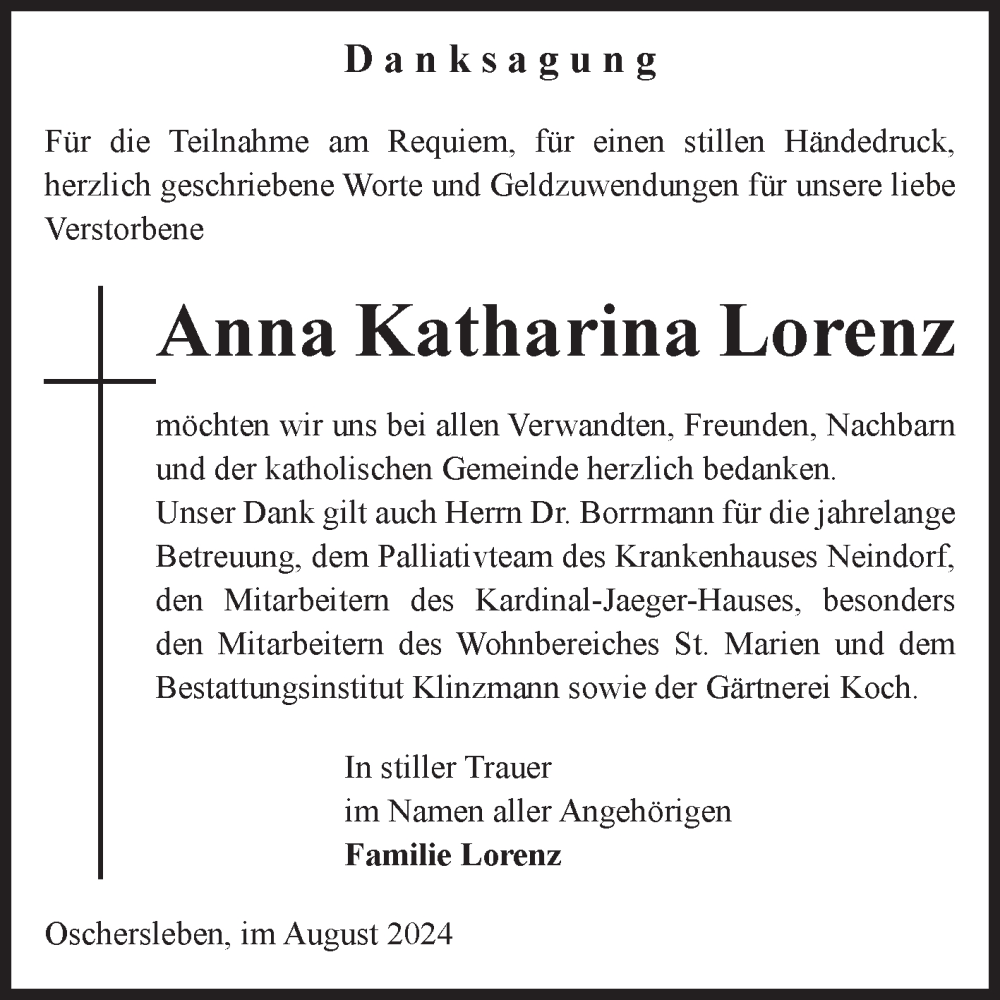 Danksagung

Für die Teilnahme am Requiem, für einen stillen Händedruck, herzlich geschriebene Worte und Geldzuwendungen für unsere liebe Verstorbene

Anna Katharina Lorenz

möchten wir uns bei allen Verwandten, Freunden, Nachbarn und der katholischen Gemeinde herzlich bedanken.
Unser Dank gilt auch Herrn Dr. Borrmann für die jahrelange Betreuung, dem Palliativteam des Krankenhauses Neindorf, den Mitarbeitern des Kardinal-Jaeger-Hauses, besonders den Mitarbeitern des Wohnbereiches St. Marien und dem Bestattungsinstitut Klinzmann sowie der Gärtnerei Koch.

In stiller Trauer
im Namen aller Angehörigen
Familie Lorenz

Oschersleben, im August 2024